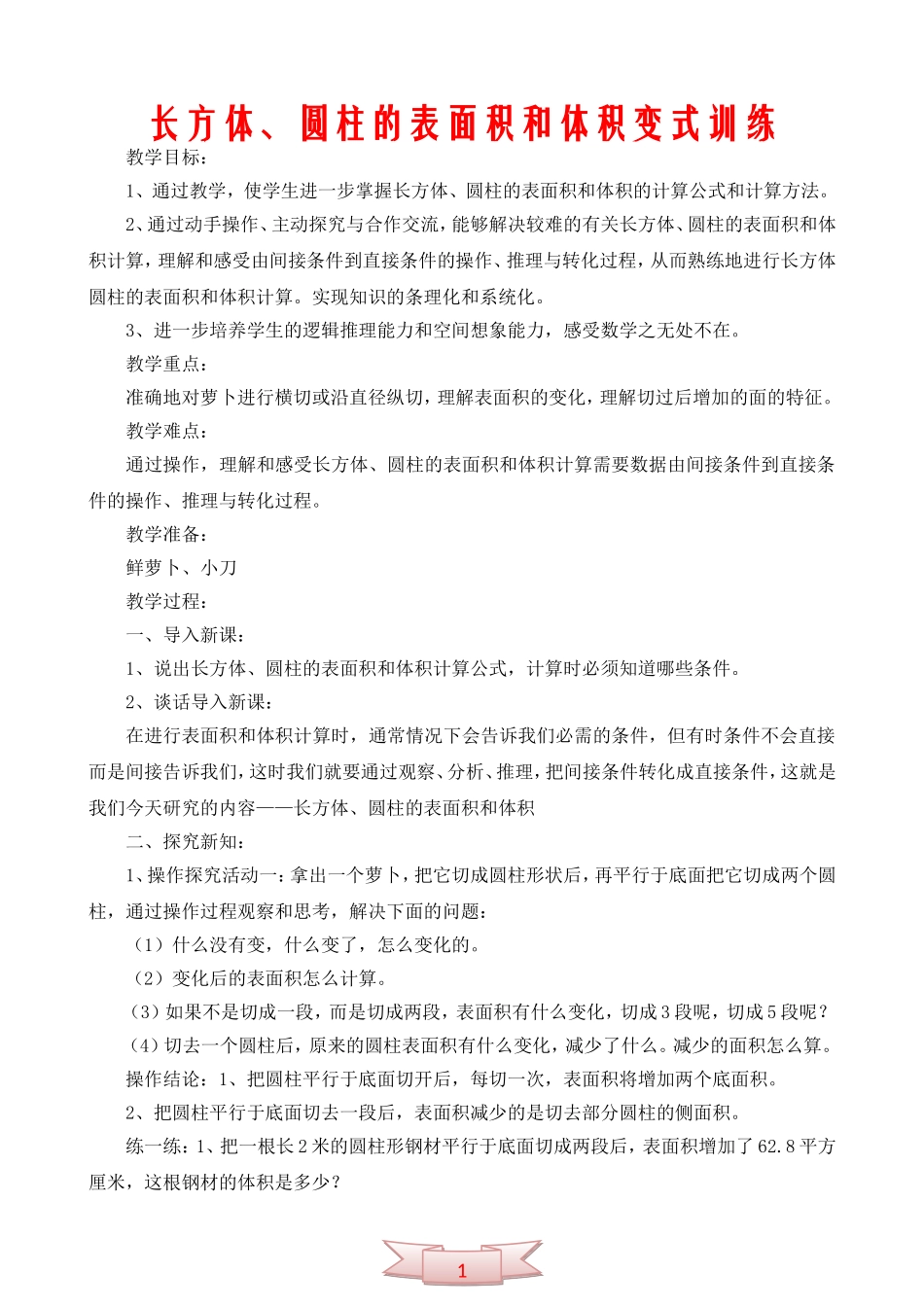 长方体、圆柱的表面积和体积变式训练

教学目标：

1、通过教学，使学生进一步掌握长方体、圆柱的表面积和体积的计算公式和计算方法。

2、通过动手操作、主动探究与合作交流，能够解决较难的有关长方体、圆柱的表面积和体积计算，理解和感受由间接条件到直接条件的操作、推理与转化过程，从而熟练地进行长方体圆柱的表面积和体积计算。实现知识的条理化和系统化。

3、进一步培养学生的逻辑推理能力和空间想象能力，感受数学之无处不在。

教学重点：

准确地对萝卜进行横切或沿直径纵切，理解表面积的变化，理解切过后增加的面的特征。

教学难点：

通过操作，理解和感受长方体、圆柱的表面积和体积计算需要数据由间接条件到直接条件的操作、推理与转化过程。

教学准备：

鲜萝卜、小刀

教学过程：

一、导入新课：

1、说出长方体、圆柱的表面积和体积计算公式，计算时必须知道哪些条件。

2、谈话导入新课：

在进行表面积和体积计算时，通常情况下会告诉我们必需的条件，但有时条件不会直接而是间接告诉我们，这时我们就要通过观察、分析、推理，把间接条件转化成直接条件，这就是我们今天研究的内容——长方体、圆柱的表面积和体积

二、探究新知：

1、操作探究活动一：拿出一个萝卜，把它切成圆柱形状后，再平行于底面把它切成两个圆柱，通过操作过程观察和思考，解决下面的问题：

（1）什么没有变，什么变了，怎么变化的。

（2）变化后的表面积怎么计算。

（3）如果不是切成一段，而是切成两段，表面积有什么变化，切成3段呢，切成5段呢？

（4）切去一个圆柱后，原来的圆柱表面积有什么变化，减少了什么。减少的面积怎么算。

操作结论：1、把圆柱平行于底面切开后，每切一次，表面积将增加两个底面积。

2、把圆柱平行于底面切去一段后，表面积减少的是切去部分圆柱的侧面积。

练一练：1、把一根长2米的圆柱形钢材平行于底面切成两段后，表面积增加了62.8平方厘米，这根钢材的体积是多少？

1